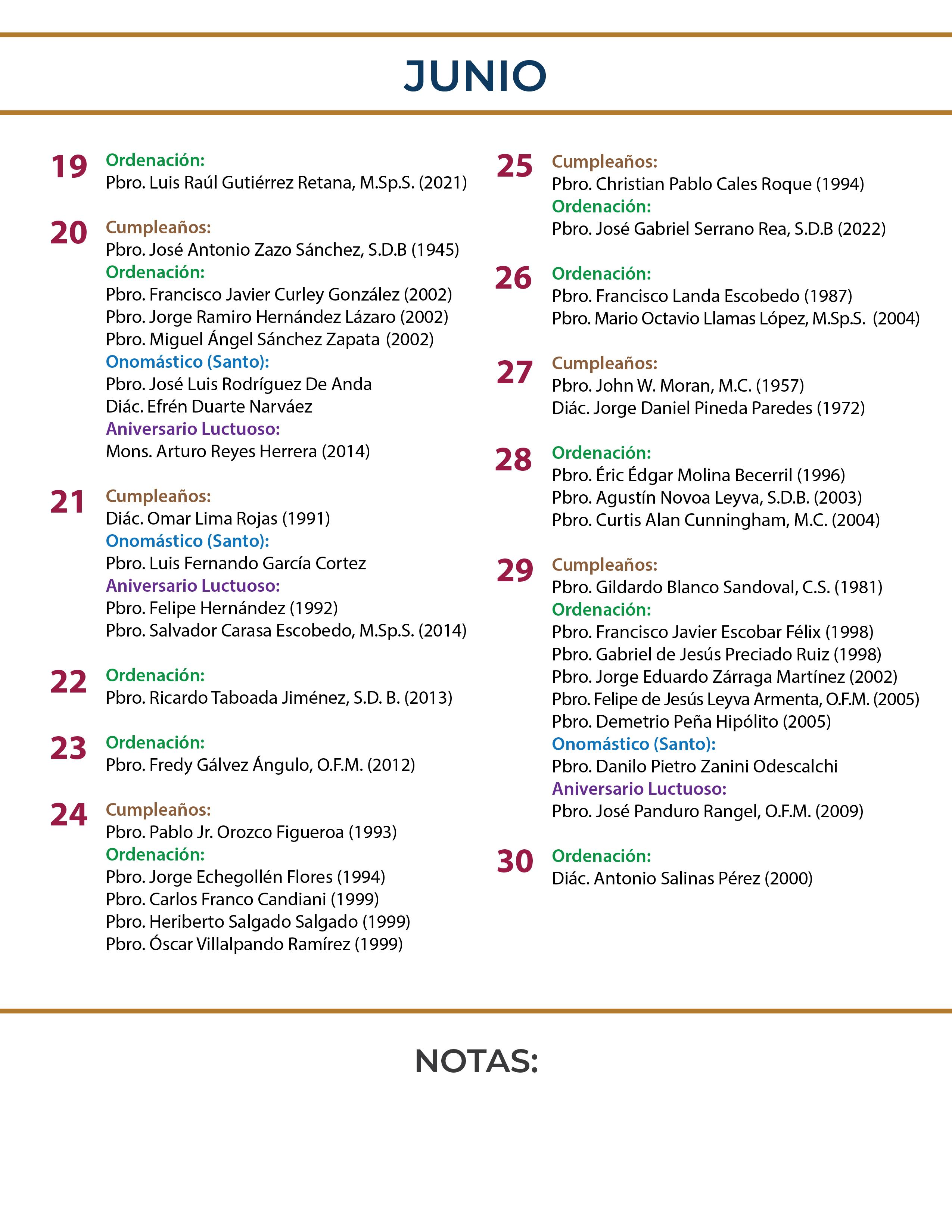 JUNIO

19
Ordenación:
Pbro. Luis Raúl Gutiérrez Retana, M.Sp.S. (2021)

20
Cumpleaños:
Pbro. José Antonio Zazo Sánchez, S.D.B (1945)
Ordenación:
Pbro. Francisco Javier Curley González (2002)
Pbro. Jorge Ramiro Hernández Lázaro (2002)
Pbro. Miguel Ángel Sánchez Zapata (2002)
Onomástico (Santo):
Pbro. José Luis Rodríguez De Anda
Diác. Efrén Duarte Narváez
Aniversario Luctuoso:
Mons. Arturo Reyes Herrera (2014)

21
Cumpleaños:
Diác. Omar Lima Rojas (1991)
Onomástico (Santo):
Pbro. Luis Fernando García Cortez
Aniversario Luctuoso:
Pbro. Felipe Hernández (1992)
Pbro. Salvador Carasa Escobedo, M.Sp.S. (2014)

22
Ordenación:
Pbro. Ricardo Taboada Jiménez, S.D. B. (2013)

23
Ordenación:
Pbro. Fredy Gálvez Ángulo, O.F.M. (2012)

24
Cumpleaños:
Pbro. Pablo Jr. Orozco Figueroa (1993)
Ordenación:
Pbro. Jorge Echegollén Flores (1994)
Pbro. Carlos Franco Candiani (1999)
Pbro. Heriberto Salgado Salgado (1999)
Pbro. Óscar Villalpando Ramírez (1999)

25
Cumpleaños:
Pbro. Christian Pablo Cales Roque (1994)
Ordenación:
Pbro. José Gabriel Serrano Rea, S.D.B (2022)

26
Ordenación:
Pbro. Francisco Landa Escobedo (1987)
Pbro. Mario Octavio Llamas López, M.Sp.S. (2004)

27
Cumpleaños:
Pbro. John W. Moran, M.C. (1957)
Diác. Jorge Daniel Pineda Paredes (1972)

28
Ordenación:
Pbro. Éric Édgar Molina Becerril (1996)
Pbro. Agustín Novoa Leyva, S.D.B. (2003)
Pbro. Curtis Alan Cunningham, M.C. (2004)

29
Cumpleaños:
Pbro. Gildardo Blanco Sandoval, C.S. (1981)
Ordenación:
Pbro. Francisco Javier Escobar Félix (1998)
Pbro. Gabriel de Jesús Preciado Ruiz (1998)
Pbro. Jorge Eduardo Zárraga Martínez (2002)
Pbro. Felipe de Jesús Leyva Armenta, O.F.M. (2005)
Pbro. Demetrio Peña Hipólito (2005)
Onomástico (Santo):
Pbro. Danilo Pietro Zanini Odescalchi
Aniversario Luctuoso:
Pbro. José Panduro Rangel, O.F.M. (2009)

30
Ordenación:
Diác. Antonio Salinas Pérez (2000)

NOTAS: